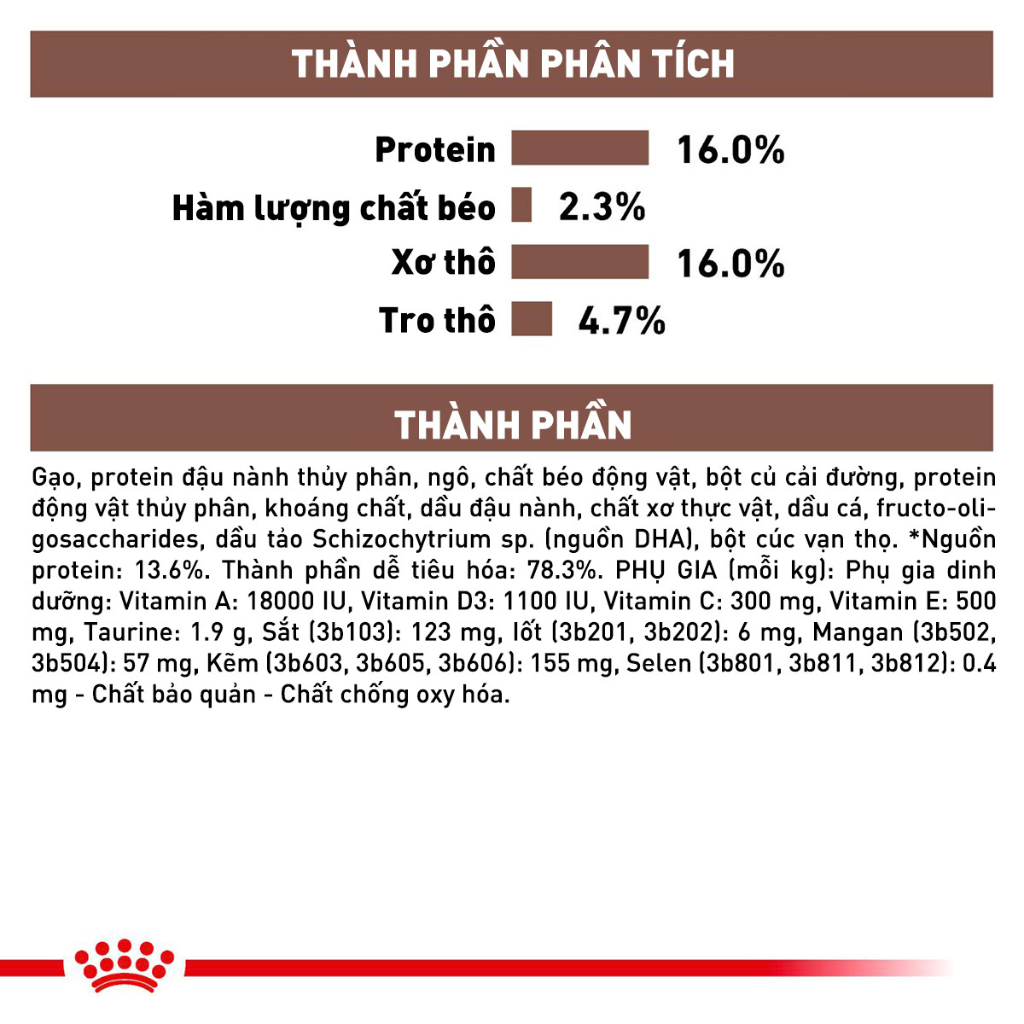 THÀNH PHẦN PHÂN TÍCH

Protein 16.0%

Hàm lượng chất béo 2.3%

Xơ thô 16.0%

Tro thô 4.7%

THÀNH PHẦN

Gạo, protein đậu nành thủy phân, ngô, chất béo động vật, bột củ cải đường, protein động vật thủy phân, khoáng chất, dầu đậu nành, chất xơ thực vật, dầu cá, fructo-oligosaccharides, dầu tảo Schizochytrium sp. (nguồn DHA), bột cúc vạn thọ. *Nguồn protein: 13.6%. Thành phần dễ tiêu hóa: 78.3%. PHỤ GIA (mỗi kg): Phụ gia dinh dưỡng: Vitamin A: 18000 IU, Vitamin D3: 1100 IU, Vitamin C: 300 mg, Vitamin E: 500 mg, Taurine: 1.9 g, Sắt (3b103): 123 mg, Iốt (3b201, 3b202): 6 mg, Mangan (3b502, 3b504): 57 mg, Kẽm (3b603, 3b605, 3b606): 155 mg, Selen (3b801, 3b811, 3b812): 0.4 mg - Chất bảo quản - Chất chống oxy hóa.